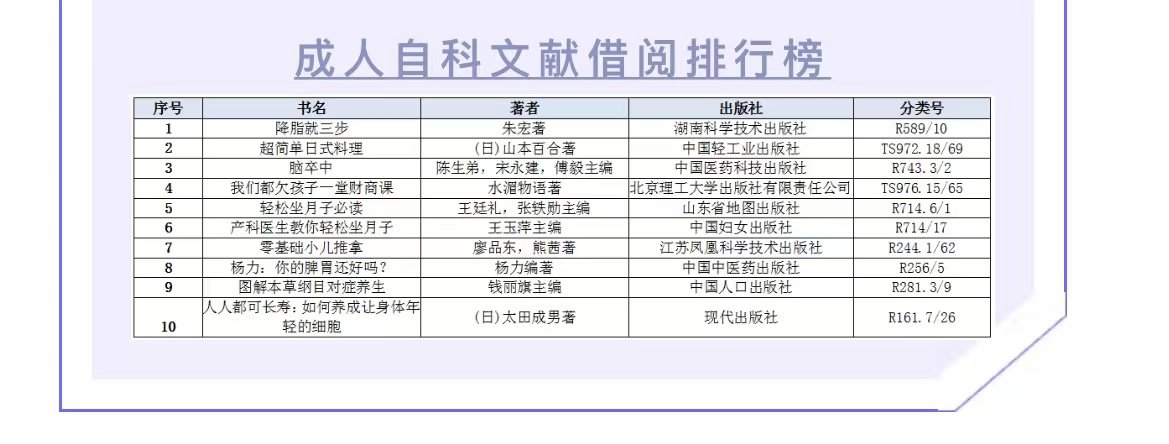 成人自科文献借阅排行榜

| 序号 | 书名 | 著者 | 出版社 | 分类号 |
|---|---|---|---|---|
| 1 | 降脂就三步 | 朱宏著 | 湖南科学技术出版社 | R589/10 |
| 2 | 超简单日式料理 | (日)山本百合著 | 中国轻工业出版社 | TS972.18/69 |
| 3 | 脑卒中 | 陈生弟，宋永建，傅毅主编 | 中国医药科技出版社 | R743.3/2 |
| 4 | 我们都欠孩子一堂财商课 | 水湄物语著 | 北京理工大学出版社有限责任公司 | TS976.15/65 |
| 5 | 轻松坐月子必读 | 王廷礼，张铁勋主编 | 山东省地图出版社 | R714.6/1 |
| 6 | 产科医生教你轻松坐月子 | 王玉萍主编 | 中国妇女出版社 | R714/17 |
| 7 | 零基础小儿推拿 | 廖品东，熊茜著 | 江苏凤凰科学技术出版社 | R244.1/62 |
| 8 | 杨力：你的脾胃还好吗？ | 杨力编著 | 中国中医药出版社 | R256/5 |
| 9 | 图解本草纲目对症养生 | 钱丽旗主编 | 中国人口出版社 | R281.3/9 |
| 10 | 人人都可长寿：如何养成让身体年轻的细胞 | (日)太田成男著 | 现代出版社 | R161.7/26 |